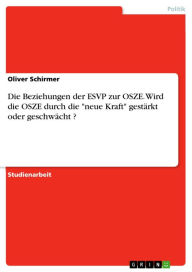 Politik

Oliver Schirmer

Die Beziehungen der ESVP zur OSZE. Wird die OSZE durch die "neue Kraft" gestärkt oder geschwächt ?

Studienarbeit

GRIN